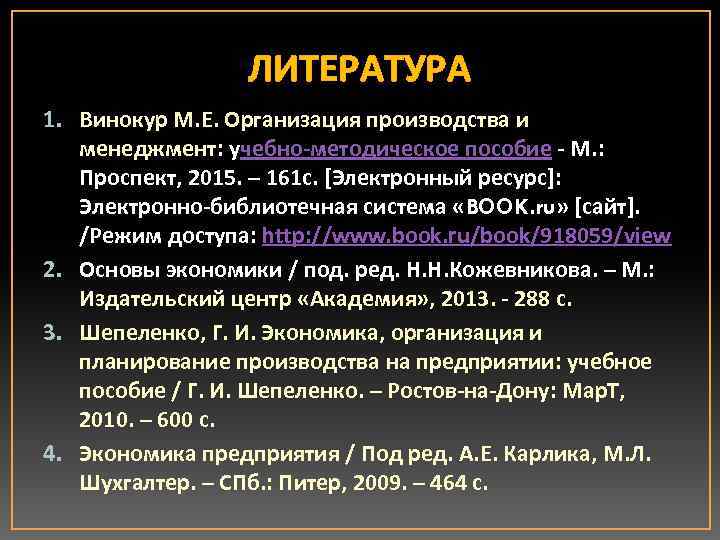 ЛИТЕРАТУРА

1. Винокур М.Е. Организация производства и менеджмент: учебно-методическое пособие - М.: Проспект, 2015. – 161с. [Электронный ресурс]: Электронно-библиотечная система «BOOK.ru» [сайт]. /Режим доступа: http://www.book.ru/book/918059/view

2. Основы экономики / под. ред. Н.Н.Кожевникова. – М.: Издательский центр «Академия», 2013. - 288 с.

3. Шепеленко, Г. И. Экономика, организация и планирование производства на предприятии: учебное пособие / Г. И. Шепеленко. – Ростов-на-Дону: МарТ, 2010. – 600 с.

4. Экономика предприятия / Под ред. А.Е. Карлика, М.Л. Шухгалтер. – СПб.: Питер, 2009. – 464 с.